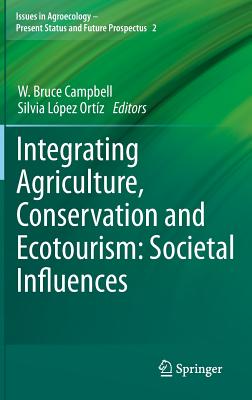 Issues in Agroecology –
Present Status and Future Prospectus 2

W. Bruce Campbell
Silvia López Ortíz Editors

Integrating Agriculture, Conservation and Ecotourism: Societal Influences

Springer